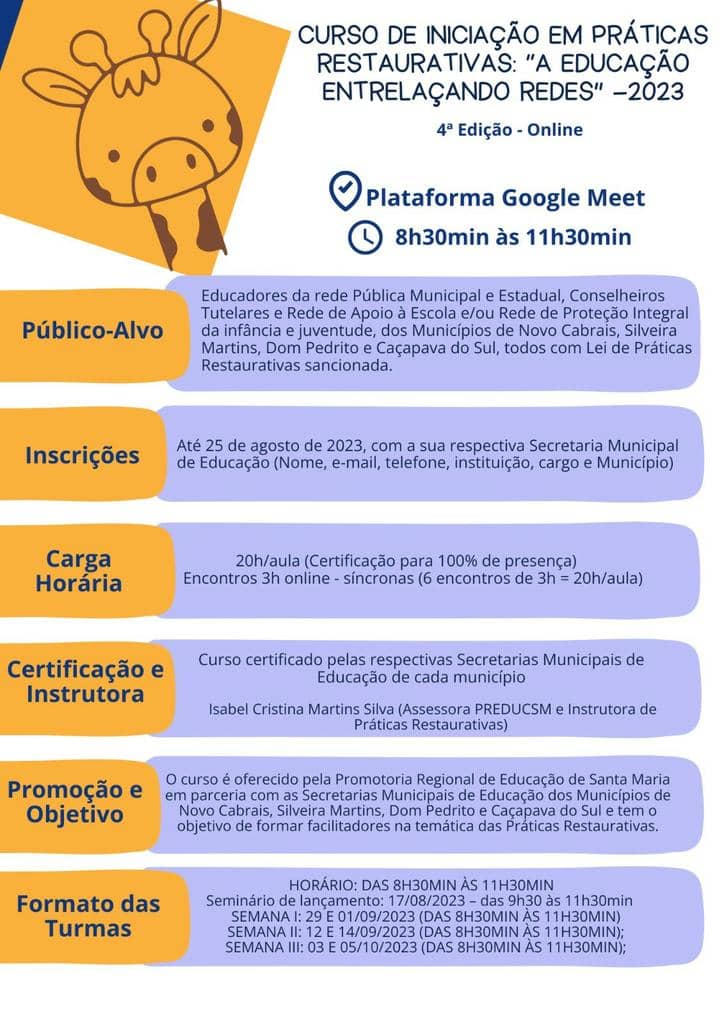 CURSO DE INICIAÇÃO EM PRÁTICAS RESTAURATIVAS: "A EDUCAÇÃO ENTRELAÇANDO REDES" –2023

4ª Edição - Online

Plataforma Google Meet

8h30min às 11h30min

Público-Alvo

Educadores da rede Pública Municipal e Estadual, Conselheiros Tutelares e Rede de Apoio à Escola e/ou Rede de Proteção Integral da infância e juventude, dos Municípios de Novo Cabrais, Silveira Martins, Dom Pedrito e Caçapava do Sul, todos com Lei de Práticas Restaurativas sancionada.

Inscrições

Até 25 de agosto de 2023, com a sua respectiva Secretaria Municipal de Educação (Nome, e-mail, telefone, instituição, cargo e Município)

Carga Horária

20h/aula (Certificação para 100% de presença)
Encontros 3h online - síncronas (6 encontros de 3h = 20h/aula)

Certificação e Instrutora

Curso certificado pelas respectivas Secretarias Municipais de Educação de cada município

Isabel Cristina Martins Silva (Assessora PREDUCSM e Instrutora de Práticas Restaurativas)

Promoção e Objetivo

O curso é oferecido pela Promotoria Regional de Educação de Santa Maria em parceria com as Secretarias Municipais de Educação dos Municípios de Novo Cabrais, Silveira Martins, Dom Pedrito e Caçapava do Sul e tem o objetivo de formar facilitadores na temática das Práticas Restaurativas.

Formato das Turmas

HORÁRIO: DAS 8H30MIN ÀS 11H30MIN
Seminário de lançamento: 17/08/2023 – das 9h30 às 11h30min
SEMANA I: 29 E 01/09/2023 (DAS 8H30MIN ÀS 11H30MIN)
SEMANA II: 12 E 14/09/2023 (DAS 8H30MIN ÀS 11H30MIN);
SEMANA III: 03 E 05/10/2023 (DAS 8H30MIN ÀS 11H30MIN);